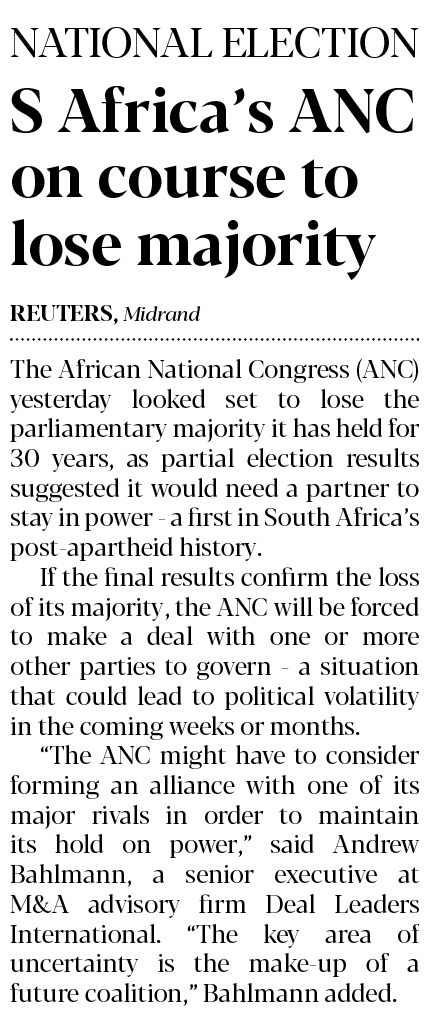 NATIONAL ELECTION

S Africa's ANC on course to lose majority

REUTERS, Midrand

The African National Congress (ANC) yesterday looked set to lose the parliamentary majority it has held for 30 years, as partial election results suggested it would need a partner to stay in power - a first in South Africa's post-apartheid history.

If the final results confirm the loss of its majority, the ANC will be forced to make a deal with one or more other parties to govern - a situation that could lead to political volatility in the coming weeks or months.

"The ANC might have to consider forming an alliance with one of its major rivals in order to maintain its hold on power," said Andrew Bahlmann, a senior executive at M&A advisory firm Deal Leaders International. "The key area of uncertainty is the make-up of a future coalition," Bahlmann added.